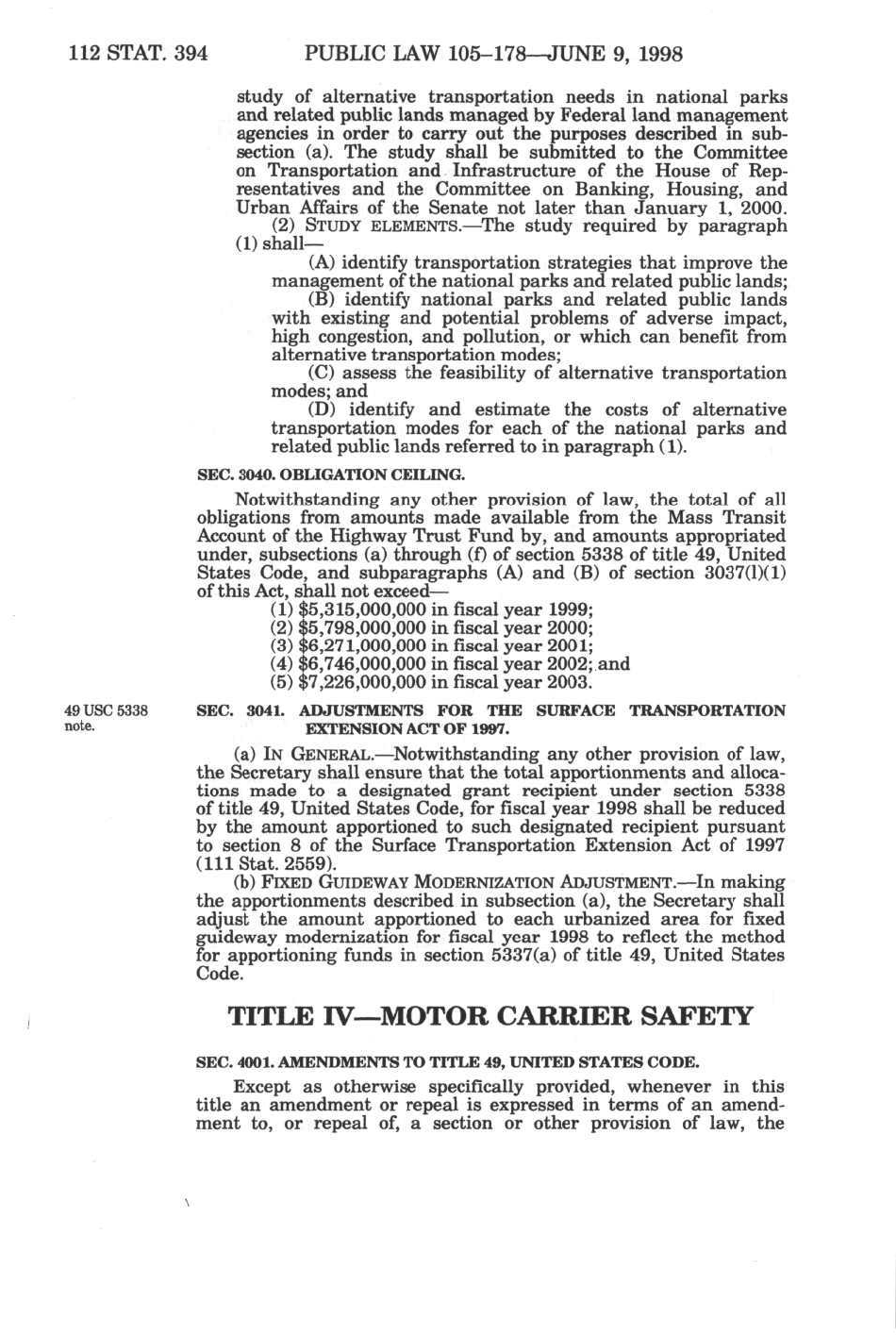 112 STAT. 394 PUBLIC LAW 105–178—JUNE 9, 1998

study of alternative transportation needs in national parks and related public lands managed by Federal land management agencies in order to carry out the purposes described in subsection (a). The study shall be submitted to the Committee on Transportation and Infrastructure of the House of Representatives and the Committee on Banking, Housing, and Urban Affairs of the Senate not later than January 1, 2000.

(2) STUDY ELEMENTS.—The study required by paragraph (1) shall—

(A) identify transportation strategies that improve the management of the national parks and related public lands;

(B) identify national parks and related public lands with existing and potential problems of adverse impact, high congestion, and pollution, or which can benefit from alternative transportation modes;

(C) assess the feasibility of alternative transportation modes; and

(D) identify and estimate the costs of alternative transportation modes for each of the national parks and related public lands referred to in paragraph (1).

SEC. 3040. OBLIGATION CEILING.

Notwithstanding any other provision of law, the total of all obligations from amounts made available from the Mass Transit Account of the Highway Trust Fund by, and amounts appropriated under, subsections (a) through (f) of section 5338 of title 49, United States Code, and subparagraphs (A) and (B) of section 3037(l)(1) of this Act, shall not exceed—

(1) \$5,315,000,000 in fiscal year 1999;
(2) \$5,798,000,000 in fiscal year 2000;
(3) \$6,271,000,000 in fiscal year 2001;
(4) \$6,746,000,000 in fiscal year 2002; and
(5) \$7,226,000,000 in fiscal year 2003.

49 USC 5338 note.

SEC. 3041. ADJUSTMENTS FOR THE SURFACE TRANSPORTATION EXTENSION ACT OF 1997.

(a) IN GENERAL.—Notwithstanding any other provision of law, the Secretary shall ensure that the total apportionments and allocations made to a designated grant recipient under section 5338 of title 49, United States Code, for fiscal year 1998 shall be reduced by the amount apportioned to such designated recipient pursuant to section 8 of the Surface Transportation Extension Act of 1997 (111 Stat. 2559).

(b) FIXED GUIDEWAY MODERNIZATION ADJUSTMENT.—In making the apportionments described in subsection (a), the Secretary shall adjust the amount apportioned to each urbanized area for fixed guideway modernization for fiscal year 1998 to reflect the method for apportioning funds in section 5337(a) of title 49, United States Code.

TITLE IV—MOTOR CARRIER SAFETY

SEC. 4001. AMENDMENTS TO TITLE 49, UNITED STATES CODE.

Except as otherwise specifically provided, whenever in this title an amendment or repeal is expressed in terms of an amendment to, or repeal of, a section or other provision of law, the